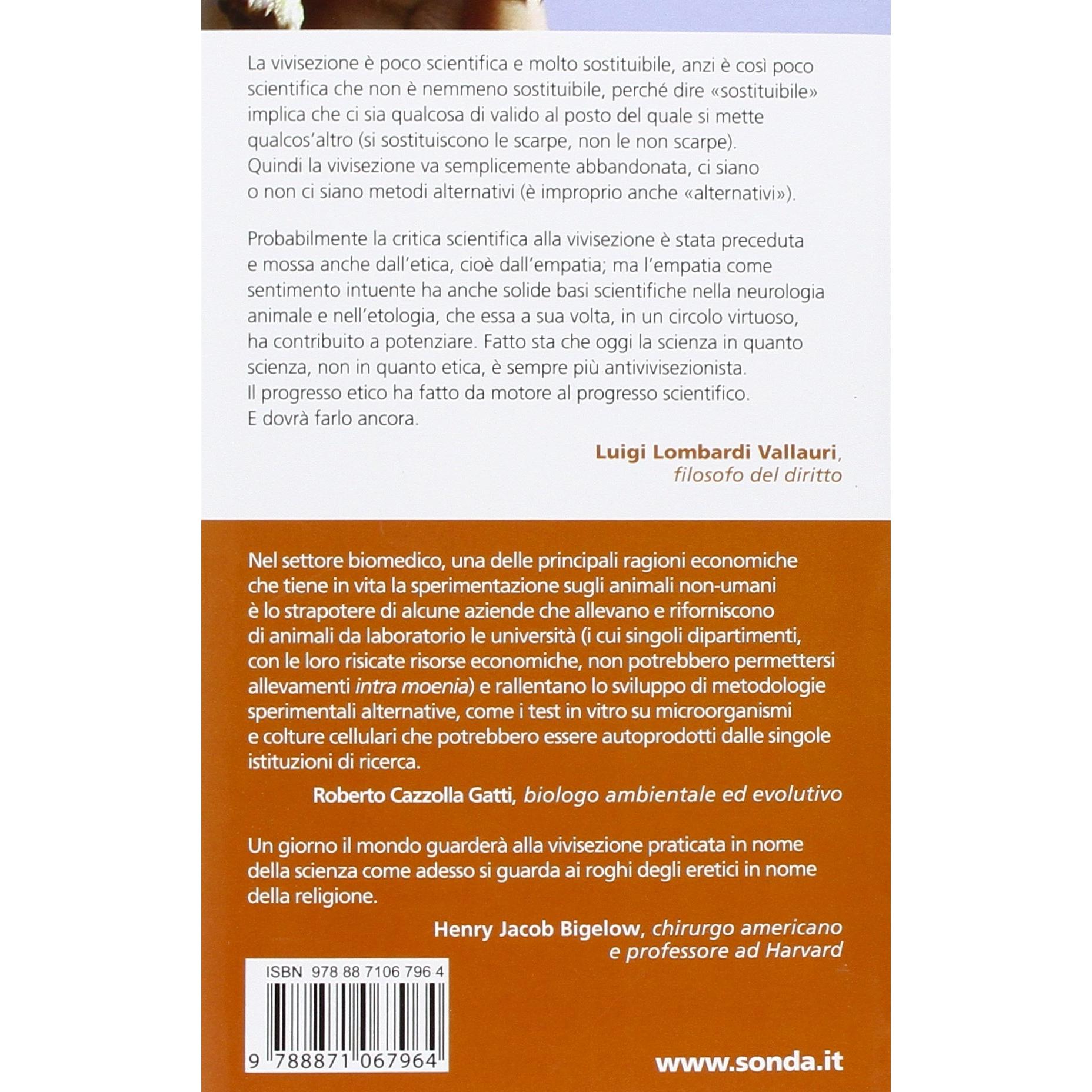 La vivisezione è poco scientifica e molto sostituibile, anzi è così poco scientifica che non è nemmeno sostituibile, perché dire «sostituibile» implica che ci sia qualcosa di valido al posto del quale si mette qualcos'altro (si sostituiscono le scarpe, non le non scarpe). Quindi la vivisezione va semplicemente abbandonata, ci siano o non ci siano metodi alternativi (è improprio anche «alternativi»).

Probabilmente la critica scientifica alla vivisezione è stata preceduta e mossa anche dall'etica, cioè dall'empatia; ma l'empatia come sentimento intuente ha anche solide basi scientifiche nella neurologia animale e nell'etologia, che essa a sua volta, in un circolo virtuoso, ha contribuito a potenziare. Fatto sta che oggi la scienza in quanto scienza, non in quanto etica, è sempre più antivivisezionista. Il progresso etico ha fatto da motore al progresso scientifico. E dovrà farlo ancora.

Luigi Lombardi Vallauri, filosofo del diritto

Nel settore biomedico, una delle principali ragioni economiche che tiene in vita la sperimentazione sugli animali non-umani è lo strapotere di alcune aziende che allevano e riforniscono di animali da laboratorio le università (i cui singoli dipartimenti, con le loro risicate risorse economiche, non potrebbero permettersi allevamenti intra moenia) e rallentano lo sviluppo di metodologie sperimentali alternative, come i test in vitro su microorganismi e colture cellulari che potrebbero essere autoprodotti dalle singole istituzioni di ricerca.

Roberto Cazzolla Gatti, biologo ambientale ed evolutivo

Un giorno il mondo guarderà alla vivisezione praticata in nome della scienza come adesso si guarda ai roghi degli eretici in nome della religione.

Henry Jacob Bigelow, chirurgo americano e professore ad Harvard

ISBN 978 88 7106 796 4

9 788871 067964

www.sonda.it